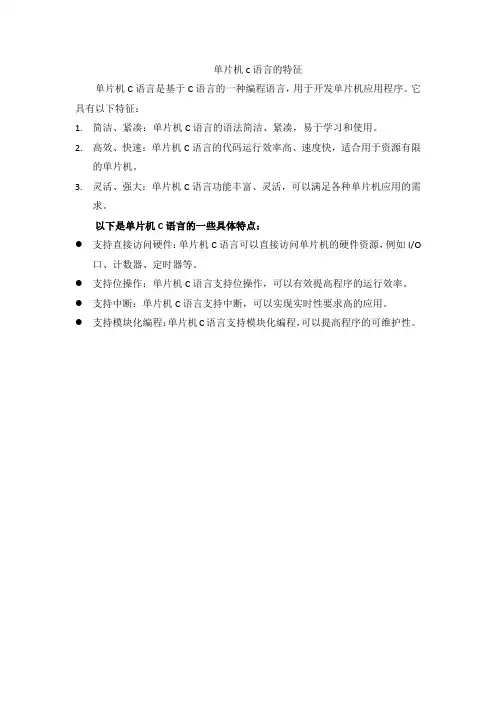 单片机 C 语言的特征

单片机 C 语言是基于 C 语言的一种编程语言，用于开发单片机应用程序。它具有以下特征：

1. 简洁、紧凑：单片机 C 语言的语法简洁、紧凑，易于学习和使用。
2. 高效、快速：单片机 C 语言的代码运行效率高、速度快，适合用于资源有限的单片机。
3. 灵活、强大：单片机 C 语言功能丰富、灵活，可以满足各种单片机应用的需求。

以下是单片机 C 语言的一些具体特点：

● 支持直接访问硬件：单片机 C 语言可以直接访问单片机的硬件资源，例如 I/O 口、计数器、定时器等。
● 支持位操作：单片机 C 语言支持位操作，可以有效提高程序的运行效率。
● 支持中断：单片机 C 语言支持中断，可以实现实时性要求高的应用。
● 支持模块化编程：单片机 C 语言支持模块化编程，可以提高程序的可维护性。